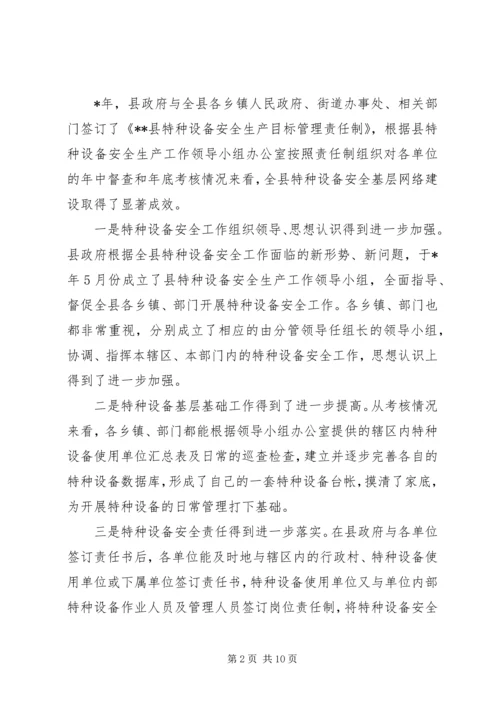 *年，县政府与全县各乡镇人民政府、街道办事处、相关部门签订了《**县特种设备安全生产目标管理责任制》，根据县特种设备安全生产工作领导小组办公室按照责任制组织对各单位的年中督查和年底考核情况来看，全县特种设备安全基层网络建设取得了显著成效。

一是特种设备安全工作组织领导、思想认识得到进一步加强。县政府根据全县特种设备安全工作面临的新形势、新问题，于*年5月份成立了县特种设备安全生产工作领导小组，全面指导、督促全县各乡镇、部门开展特种设备安全工作。各乡镇、部门也都非常重视，分别成立了相应的由分管领导任组长的领导小组，协调、指挥本辖区、本部门内的特种设备安全工作，思想认识上得到了进一步加强。

二是特种设备基层基础工作得到了进一步提高。从考核情况来看，各乡镇、部门都能根据领导小组办公室提供的辖区内特种设备使用单位汇总表及日常的巡查检查，建立并逐步完善各自的特种设备数据库，形成了自己的一套特种设备台帐，摸清了家底，为开展特种设备的日常管理打下基础。

三是特种设备安全责任得到进一步落实。在县政府与各单位签订责任书后，各单位能及时地与辖区内的行政村、特种设备使用单位或下属单位签订责任书，特种设备使用单位又与单位内部特种设备作业人员及管理人员签订岗位责任制，将特种设备安全

第2页 共10页